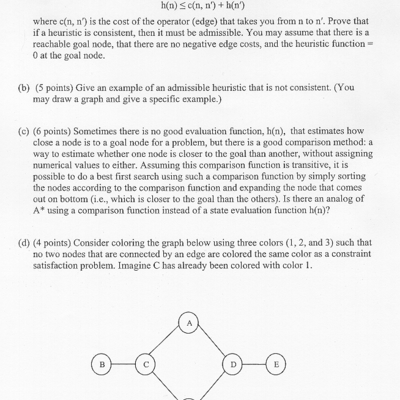 $h(n) \leq c(n, n') + h(n')$

where c(n, n') is the cost of the operator (edge) that takes you from n to n'. Prove that if a heuristic is consistent, then it must be admissible. You may assume that there is a reachable goal node, that there are no negative edge costs, and the heuristic function = 0 at the goal node.

(b) (5 points) Give an example of an admissible heuristic that is not consistent. (You may draw a graph and give a specific example.)

(c) (6 points) Sometimes there is no good evaluation function, h(n), that estimates how close a node is to a goal node for a problem, but there is a good comparison method: a way to estimate whether one node is closer to the goal than another, without assigning numerical values to either. Assuming this comparison function is transitive, it is possible to do a best first search using such a comparison function by simply sorting the nodes according to the comparison function and expanding the node that comes out on bottom (i.e., which is closer to the goal than the others). Is there an analog of A* using a comparison function instead of a state evaluation function h(n)?

(d) (4 points) Consider coloring the graph below using three colors (1, 2, and 3) such that no two nodes that are connected by an edge are colored the same color as a constraint satisfaction problem. Imagine C has already been colored with color 1.

A

B C D E